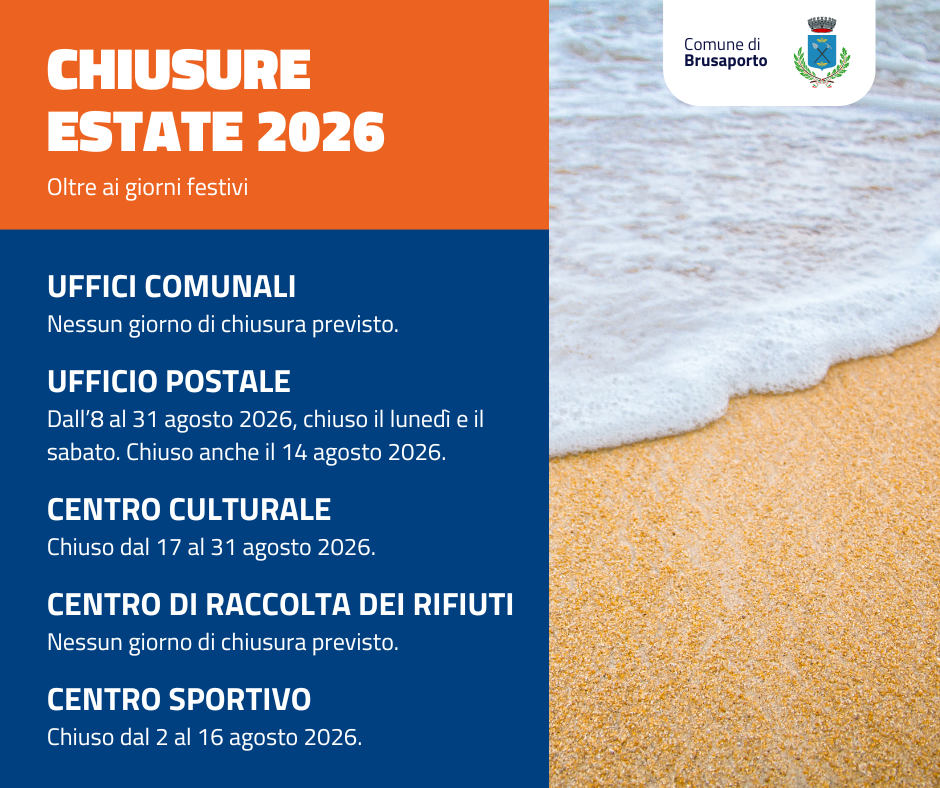 CHIUSURE ESTATE 2026

Oltre ai giorni festivi

Comune di Brusaporto

UFFICI COMUNALI
Nessun giorno di chiusura previsto.

UFFICIO POSTALE
Dall'8 al 31 agosto 2026, chiuso il lunedì e il sabato. Chiuso anche il 14 agosto 2026.

CENTRO CULTURALE
Chiuso dal 17 al 31 agosto 2026.

CENTRO DI RACCOLTA DEI RIFIUTI
Nessun giorno di chiusura previsto.

CENTRO SPORTIVO
Chiuso dal 2 al 16 agosto 2026.